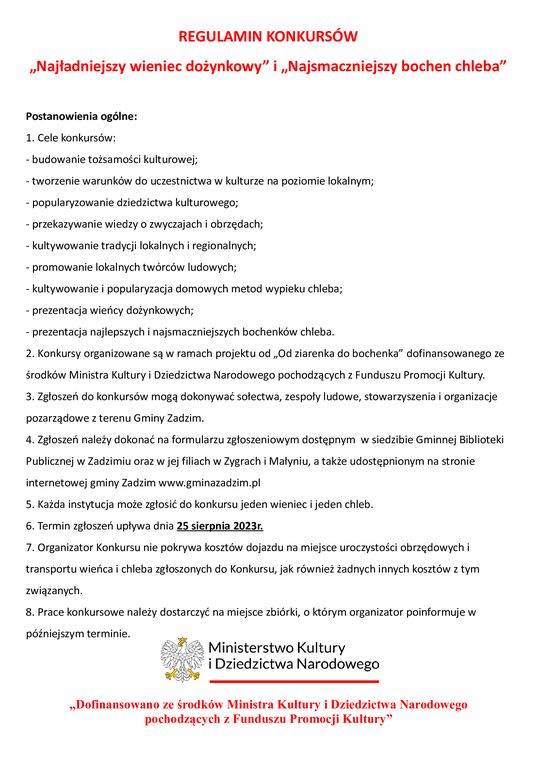 REGULAMIN KONKURSÓW

„Najładniejszy wieniec dożynkowy” i „Najsmaczniejszy bochen chleba”

Postanowienia ogólne:

1. Cele konkursów:

- budowanie tożsamości kulturowej;

- tworzenie warunków do uczestnictwa w kulturze na poziomie lokalnym;

- popularyzowanie dziedzictwa kulturowego;

- przekazywanie wiedzy o zwyczajach i obrzędach;

- kultywowanie tradycji lokalnych i regionalnych;

- promowanie lokalnych twórców ludowych;

- kultywowanie i popularyzacja domowych metod wypieku chleba;

- prezentacja wieńcy dożynkowych;

- prezentacja najlepszych i najsmaczniejszych bochenków chleba.

2. Konkursy organizowane są w ramach projektu od „Od ziarenka do bochenka” dofinansowanego ze środków Ministra Kultury i Dziedzictwa Narodowego pochodzących z Funduszu Promocji Kultury.

3. Zgłoszeń do konkursów mogą dokonywać sołectwa, zespoły ludowe, stowarzyszenia i organizacje pozarządowe z terenu Gminy Zadzim.

4. Zgłoszeń należy dokonać na formularzu zgłoszeniowym dostępnym w siedzibie Gminnej Biblioteki Publicznej w Zadzimiu oraz w jej filiach w Zygrach i Małyniu, a także udostępnionym na stronie internetowej gminy Zadzim www.gminazadzim.pl

5. Każda instytucja może zgłosić do konkursu jeden wieniec i jeden chleb.

6. Termin zgłoszeń upływa dnia 25 sierpnia 2023r.

7. Organizator Konkursu nie pokrywa kosztów dojazdu na miejsce uroczystości obrzędowych i transportu wieńca i chleba zgłoszonych do Konkursu, jak również żadnych innych kosztów z tym związanych.

8. Prace konkursowe należy dostarczyć na miejsce zbiórki, o którym organizator poinformuje w późniejszym terminie.

Ministerstwo Kultury
i Dziedzictwa Narodowego

„Dofinansowano ze środków Ministra Kultury i Dziedzictwa Narodowego pochodzących z Funduszu Promocji Kultury”